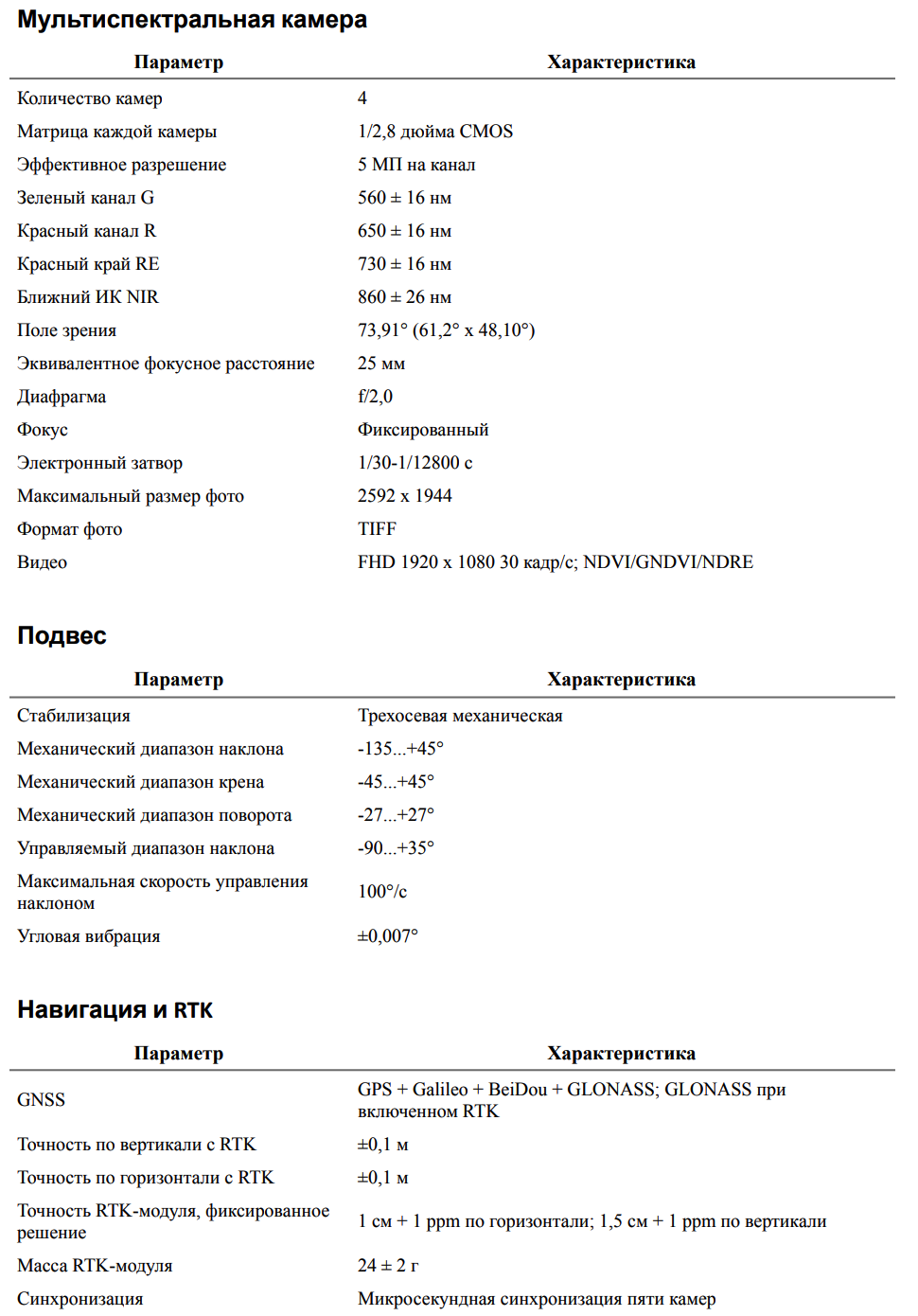 Мультиспектральная камера

| Параметр | Характеристика |
|---|---|
| Количество камер | 4 |
| Матрица каждой камеры | 1/2,8 дюйма CMOS |
| Эффективное разрешение | 5 МП на канал |
| Зеленый канал G | 560 ± 16 нм |
| Красный канал R | 650 ± 16 нм |
| Красный край RE | 730 ± 16 нм |
| Ближний ИК NIR | 860 ± 26 нм |
| Поле зрения | 73,91° (61,2° x 48,10°) |
| Эквивалентное фокусное расстояние | 25 мм |
| Диафрагма | f/2,0 |
| Фокус | Фиксированный |
| Электронный затвор | 1/30-1/12800 с |
| Максимальный размер фото | 2592 x 1944 |
| Формат фото | TIFF |
| Видео | FHD 1920 x 1080 30 кадр/с; NDVI/GNDVI/NDRE |

Подвес

| Параметр | Характеристика |
|---|---|
| Стабилизация | Трехосевая механическая |
| Механический диапазон наклона | -135...+45° |
| Механический диапазон крена | -45...+45° |
| Механический диапазон поворота | -27...+27° |
| Управляемый диапазон наклона | -90...+35° |
| Максимальная скорость управления наклоном | 100°/с |
| Угловая вибрация | ±0,007° |

Навигация и RTK

| Параметр | Характеристика |
|---|---|
| GNSS | GPS + Galileo + BeiDou + GLONASS; GLONASS при включенном RTK |
| Точность по вертикали с RTK | ±0,1 м |
| Точность по горизонтали с RTK | ±0,1 м |
| Точность RTK-модуля, фиксированное решение | 1 см + 1 ppm по горизонтали; 1,5 см + 1 ppm по вертикали |
| Масса RTK-модуля | 24 ± 2 г |
| Синхронизация | Микросекундная синхронизация пяти камер |